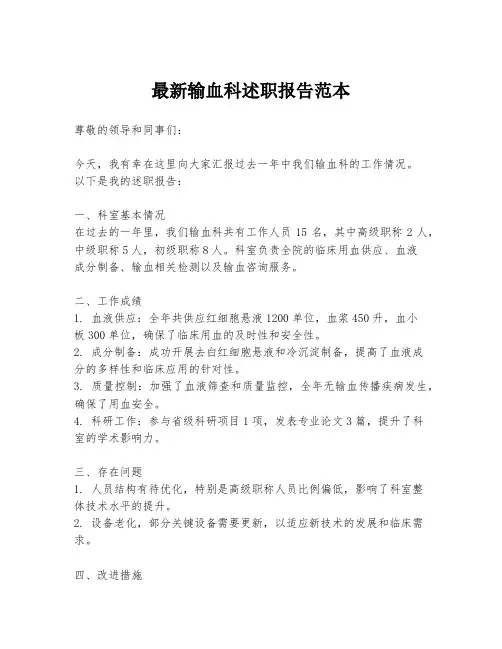 最新输血科述职报告范本

尊敬的领导和同事们：

今天，我有幸在这里向大家汇报过去一年中我们输血科的工作情况。以下是我的述职报告：

一、科室基本情况
在过去的一年里，我们输血科共有工作人员 15 名，其中高级职称 2 人，中级职称 5 人，初级职称 8 人。科室负责全院的临床用血供应、血液成分制备、输血相关检测以及输血咨询服务。

二、工作成绩
1. 血液供应：全年共供应红细胞悬液 1200 单位，血浆 450 升，血小板 300 单位，确保了临床用血的及时性和安全性。
2. 成分制备：成功开展去白红细胞悬液和冷沉淀制备，提高了血液成分的多样性和临床应用的针对性。
3. 质量控制：加强了血液筛查和质量监控，全年无输血传播疾病发生，确保了用血安全。
4. 科研工作：参与省级科研项目 1 项，发表专业论文 3 篇，提升了科室的学术影响力。

三、存在问题
1. 人员结构有待优化，特别是高级职称人员比例偏低，影响了科室整体技术水平的提升。
2. 设备老化，部分关键设备需要更新，以适应新技术的发展和临床需求。

四、改进措施